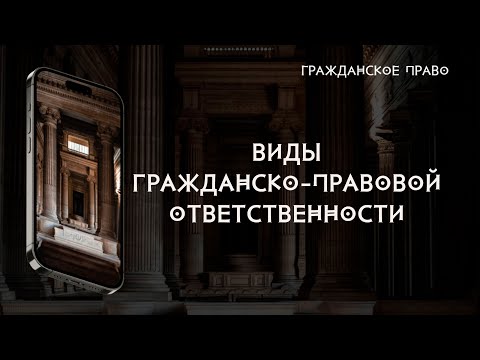 ГРАЖДАНСКОЕ ПРАВО

ВИДЫ ГРАЖДАНСКО-ПРАВОВОЙ ОТВЕТСТВЕННОСТИ